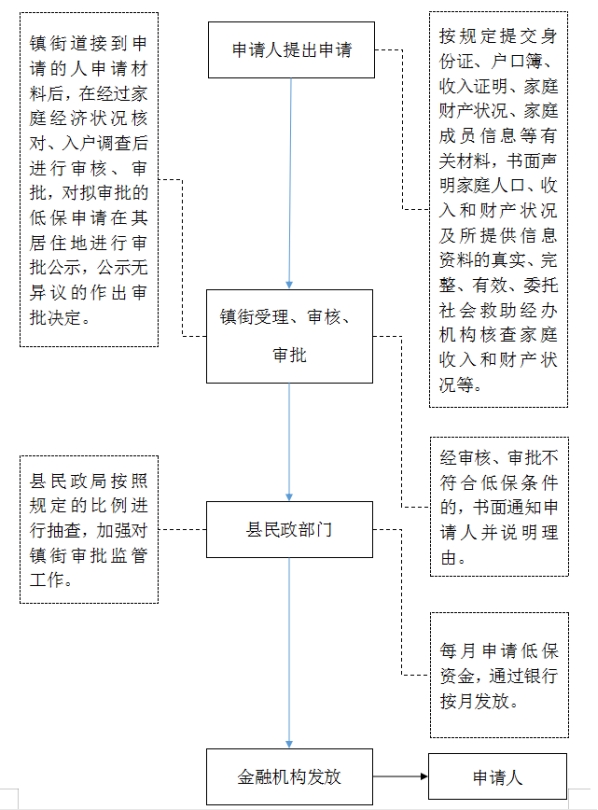 申请人提出申请

按规定提交身份证、户口簿、收入证明、家庭财产状况、家庭成员信息等有关材料，书面声明家庭人口、收入和财产状况及所提供信息资料的真实、完整、有效、委托社会救助经办机构核查家庭收入和财产状况等。

镇街道接到申请的人申请材料后，在经过家庭经济状况核对、入户调查后进行审核、审批，对拟审批的低保申请在其居住地进行审批公示，公示无异议的作出审批决定。

镇街受理、审核、审批

经审核、审批不符合低保条件的，书面通知申请人并说明理由。

县民政局按照规定的比例进行抽查，加强对镇街审批监管工作。

县民政部门

每月申请低保资金，通过银行按月发放。

金融机构发放

申请人